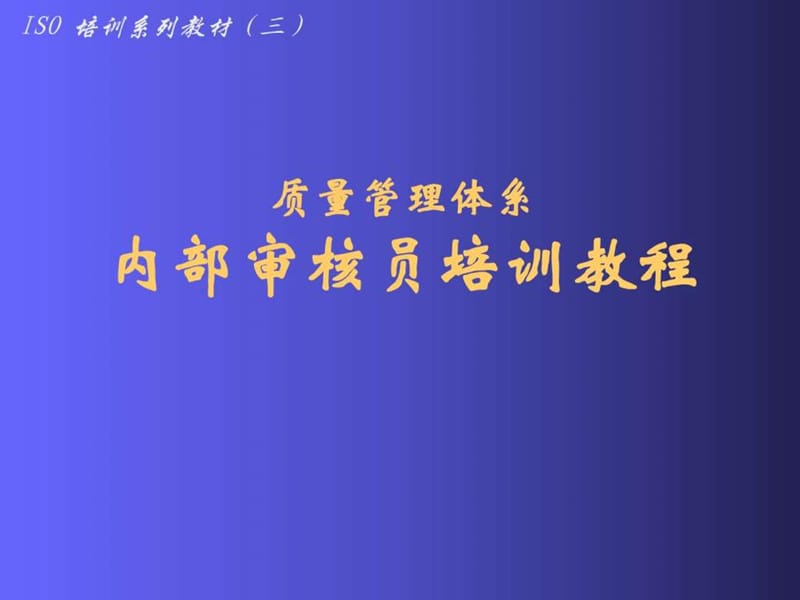 ISO 培训系列教材（三）

质量管理体系
内部审核员培训教程